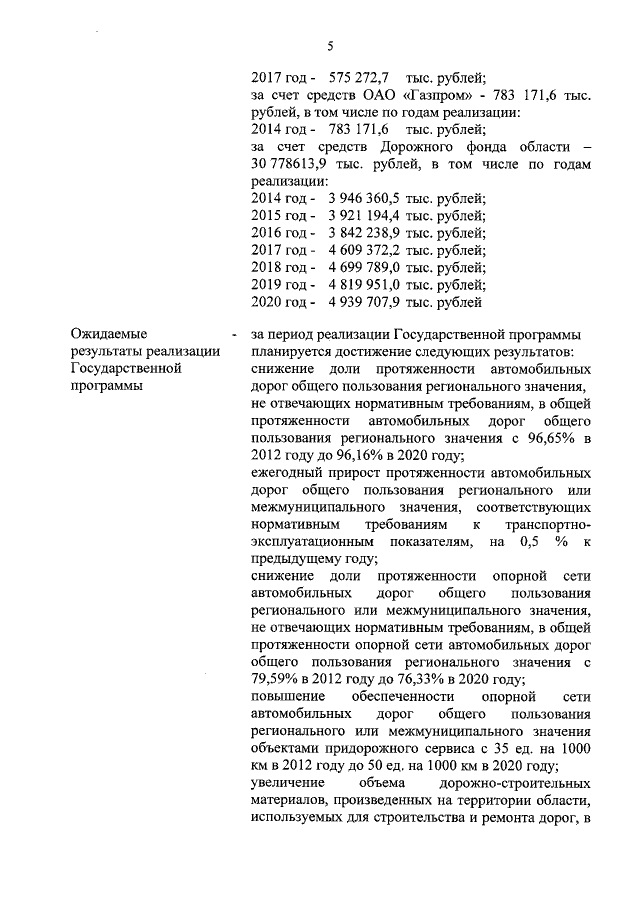 5

2017 год - 575 272,7 тыс. рублей;
за счет средств ОАО «Газпром» - 783 171,6 тыс. рублей, в том числе по годам реализации:
2014 год - 783 171,6 тыс. рублей;
за счет средств Дорожного фонда области – 30 778613,9 тыс. рублей, в том числе по годам реализации:
2014 год - 3 946 360,5 тыс. рублей;
2015 год - 3 921 194,4 тыс. рублей;
2016 год - 3 842 238,9 тыс. рублей;
2017 год - 4 609 372,2 тыс. рублей;
2018 год - 4 699 789,0 тыс. рублей;
2019 год - 4 819 951,0 тыс. рублей;
2020 год - 4 939 707,9 тыс. рублей

Ожидаемые результаты реализации Государственной программы

- за период реализации Государственной программы планируется достижение следующих результатов:
снижение доли протяженности автомобильных дорог общего пользования регионального значения, не отвечающих нормативным требованиям, в общей протяженности автомобильных дорог общего пользования регионального значения с 96,65% в 2012 году до 96,16% в 2020 году;
ежегодный прирост протяженности автомобильных дорог общего пользования регионального или межмуниципального значения, соответствующих нормативным требованиям к транспортно-эксплуатационным показателям, на 0,5 % к предыдущему году;
снижение доли протяженности опорной сети автомобильных дорог общего пользования регионального или межмуниципального значения, не отвечающих нормативным требованиям, в общей протяженности опорной сети автомобильных дорог общего пользования регионального значения с 79,59% в 2012 году до 76,33% в 2020 году;
повышение обеспеченности опорной сети автомобильных дорог общего пользования регионального или межмуниципального значения объектами придорожного сервиса с 35 ед. на 1000 км в 2012 году до 50 ед. на 1000 км в 2020 году;
увеличение объема дорожно-строительных материалов, произведенных на территории области, используемых для строительства и ремонта дорог, в